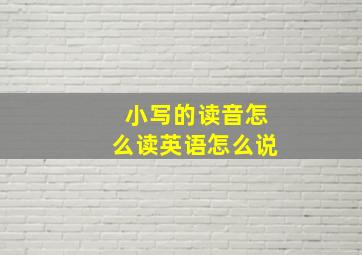 小写的读音怎么读英语怎么说